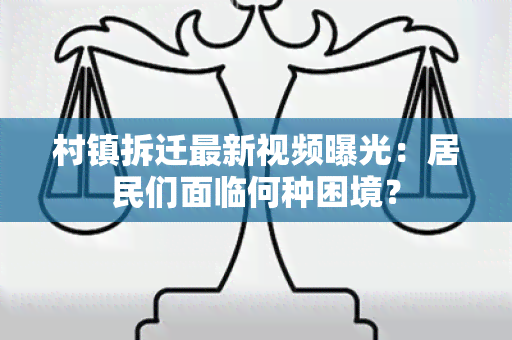 村镇拆迁最新视频曝光：居民们面临何种困境？